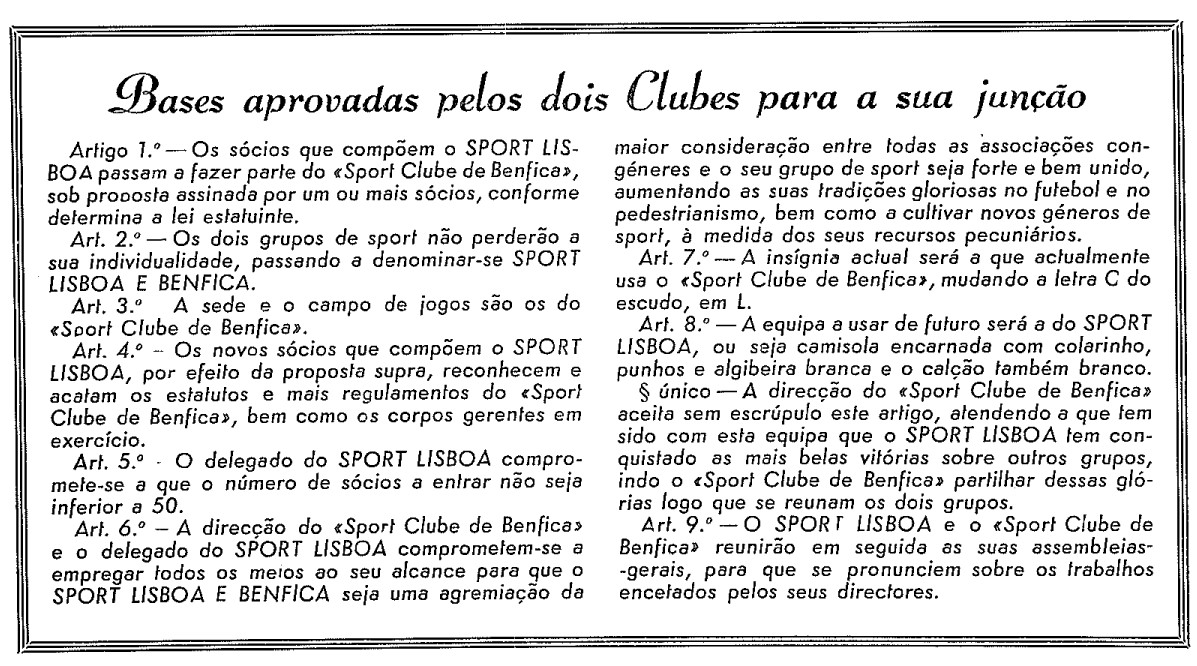 Bases aprovadas pelos dois Clubes para a sua junção

Artigo 1.º — Os sócios que compõem o SPORT LISBOA passam a fazer parte do «Sport Clube de Benfica», sob proposta assinada por um ou mais sócios, conforme determina a lei estatuinte.

Art. 2.º — Os dois grupos de sport não perderão a sua individualidade, passando a denominar-se SPORT LISBOA E BENFICA.

Art. 3.º A sede e o campo de jogos são os do «Sport Clube de Benfica».

Art. 4.º - Os novos sócios que compõem o SPORT LISBOA, por efeito da proposta supra, reconhecem e acatam os estatutos e mais regulamentos do «Sport Clube de Benfica», bem como os corpos gerentes em exercício.

Art. 5.º - O delegado do SPORT LISBOA compromete-se a que o número de sócios a entrar não seja inferior a 50.

Art. 6.º — A direcção do «Sport Clube de Benfica» e o delegado do SPORT LISBOA comprometem-se a empregar todos os meios ao seu alcance para que o SPORT LISBOA E BENFICA seja uma agremiação da maior consideração entre todas as associações congéneres e o seu grupo de sport seja forte e bem unido, aumentando as suas tradições gloriosas no futebol e no pedestrianismo, bem como a cultivar novos géneros de sport, à medida dos seus recursos pecuniários.

Art. 7.º — A insígnia actual será a que actualmente usa o «Sport Clube de Benfica», mudando a letra C do escudo, em L.

Art. 8.º — A equipa a usar de futuro será a do SPORT LISBOA, ou seja camisola encarnada com colarinho, punhos e algibeira branca e o calção também branco.

§ único — A direcção do «Sport Clube de Benfica» aceita sem escrúpulo este artigo, atendendo a que tem sido com esta equipa que o SPORT LISBOA tem conquistado as mais belas vitórias sobre outros grupos, indo o «Sport Clube de Benfica» partilhar dessas glórias logo que se reunam os dois grupos.

Art. 9.º — O SPORT LISBOA e o «Sport Clube de Benfica» reunirão em seguida as suas assembleias-gerais, para que se pronunciem sobre os trabalhos encetados pelos seus directores.